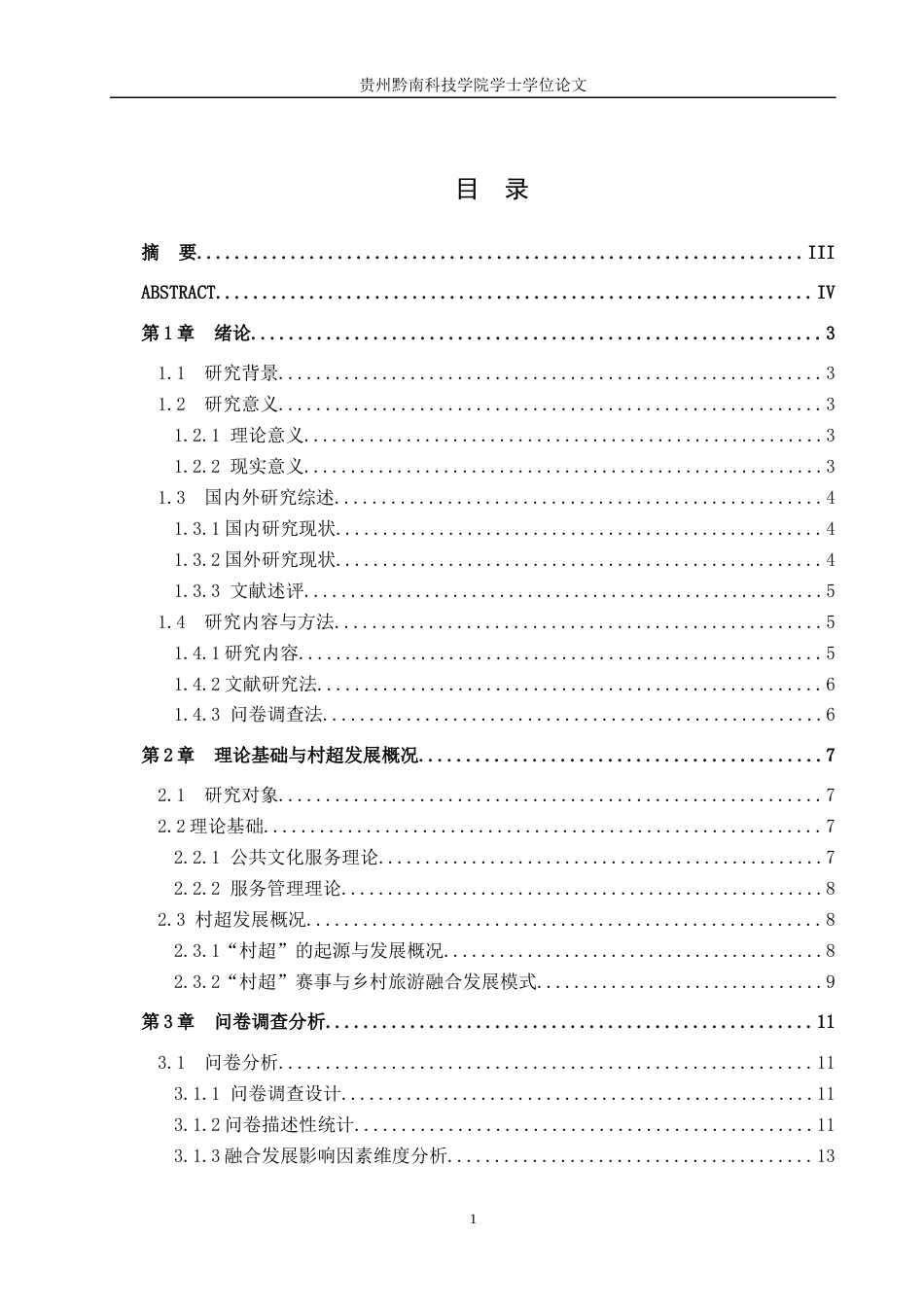 贵州黔南科技学院学士学位论文

目 录

摘 要 III

ABSTRACT IV

第1章 绪论 3

1.1 研究背景 3

1.2 研究意义 3

1.2.1 理论意义 3

1.2.2 现实意义 3

1.3 国内外研究综述 4

1.3.1国内研究现状 4

1.3.2国外研究现状 4

1.3.3 文献述评 5

1.4 研究内容与方法 5

1.4.1研究内容 5

1.4.2文献研究法 6

1.4.3 问卷调查法 6

第2章 理论基础与村超发展概况 7

2.1 研究对象 7

2.2理论基础 7

2.2.1 公共文化服务理论 7

2.2.2 服务管理理论 8

2.3 村超发展概况 8

2.3.1“村超”的起源与发展概况 8

2.3.2“村超”赛事与乡村旅游融合发展模式 9

第3章 问卷调查分析 11

3.1 问卷分析 11

3.1.1 问卷调查设计 11

3.1.2问卷描述性统计 11

3.1.3融合发展影响因素维度分析 13

1